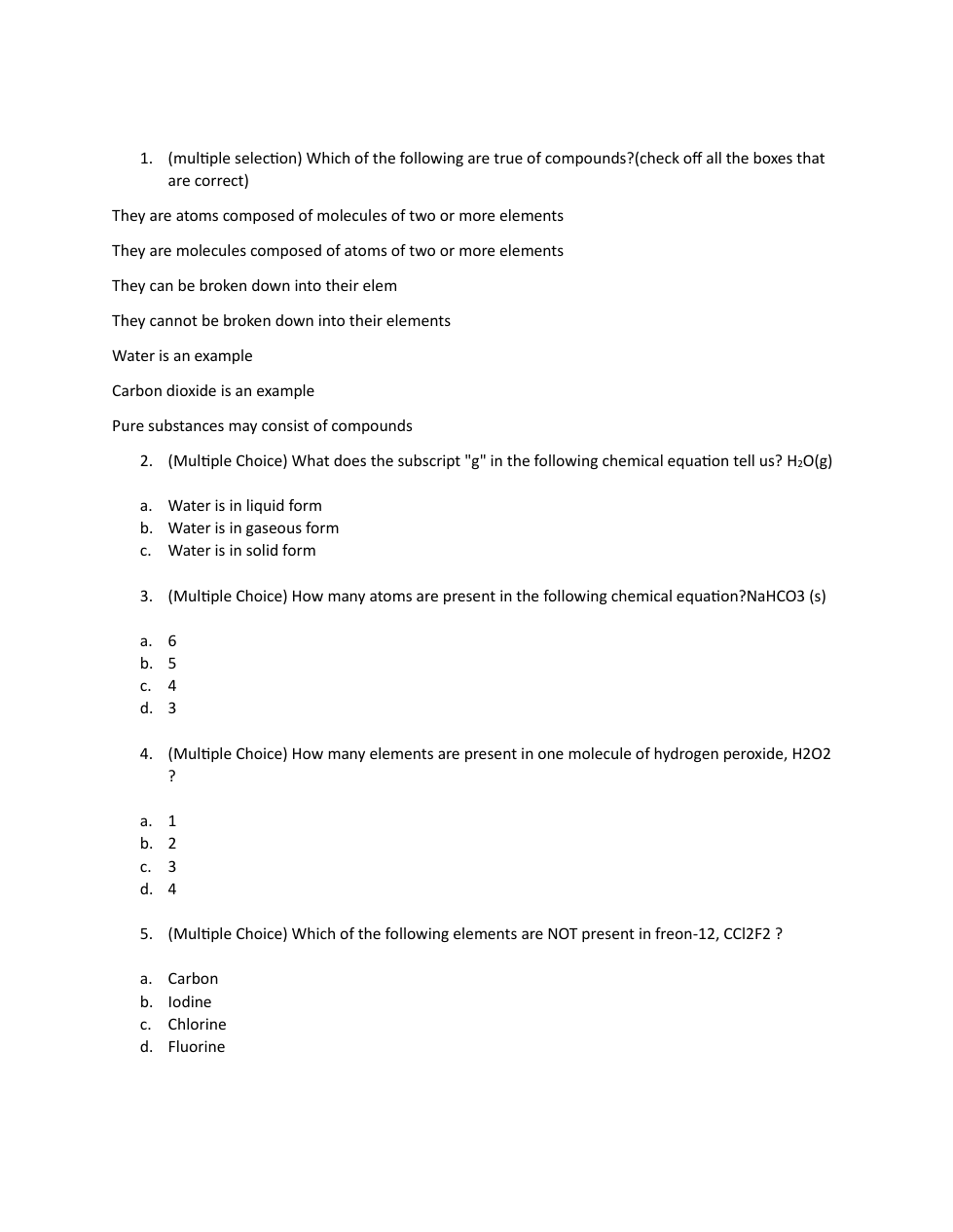 1. (multiple selection) Which of the following are true of compounds?(check off all the boxes that are correct)

They are atoms composed of molecules of two or more elements

They are molecules composed of atoms of two or more elements

They can be broken down into their elem

They cannot be broken down into their elements

Water is an example

Carbon dioxide is an example

Pure substances may consist of compounds

2. (Multiple Choice) What does the subscript "g" in the following chemical equation tell us? $H_2O(g)$

a. Water is in liquid form
b. Water is in gaseous form
c. Water is in solid form

3. (Multiple Choice) How many atoms are present in the following chemical equation?NaHCO3 (s)

a. 6
b. 5
c. 4
d. 3

4. (Multiple Choice) How many elements are present in one molecule of hydrogen peroxide, H2O2 ?

a. 1
b. 2
c. 3
d. 4

5. (Multiple Choice) Which of the following elements are NOT present in freon-12, CCl2F2 ?

a. Carbon
b. Iodine
c. Chlorine
d. Fluorine